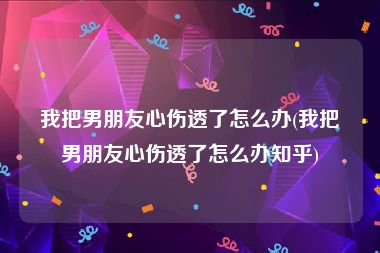 我把男朋友心伤透了怎么办(我把男朋友心伤透了怎么办知乎)